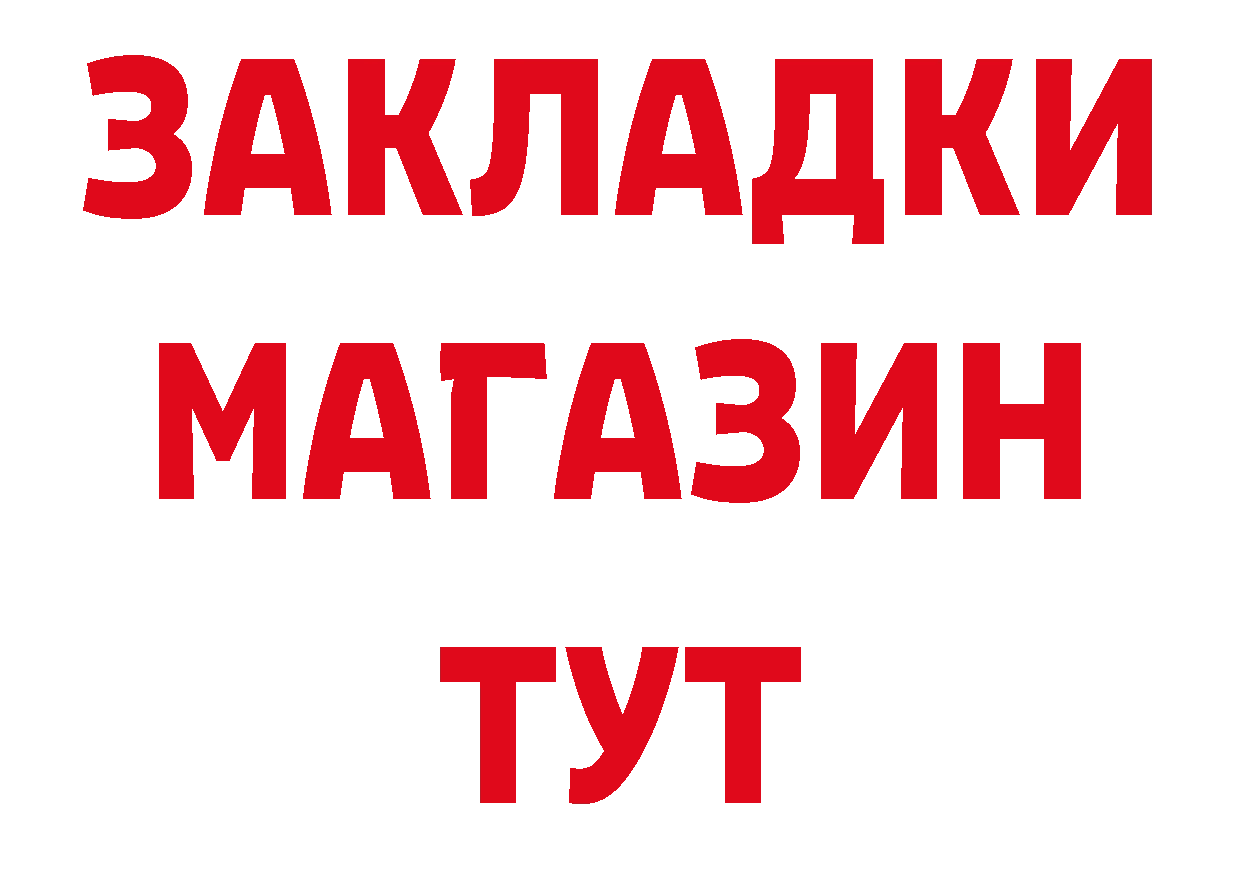 ЗАКЛАДКИ
МАГАЗИН
ТУТ